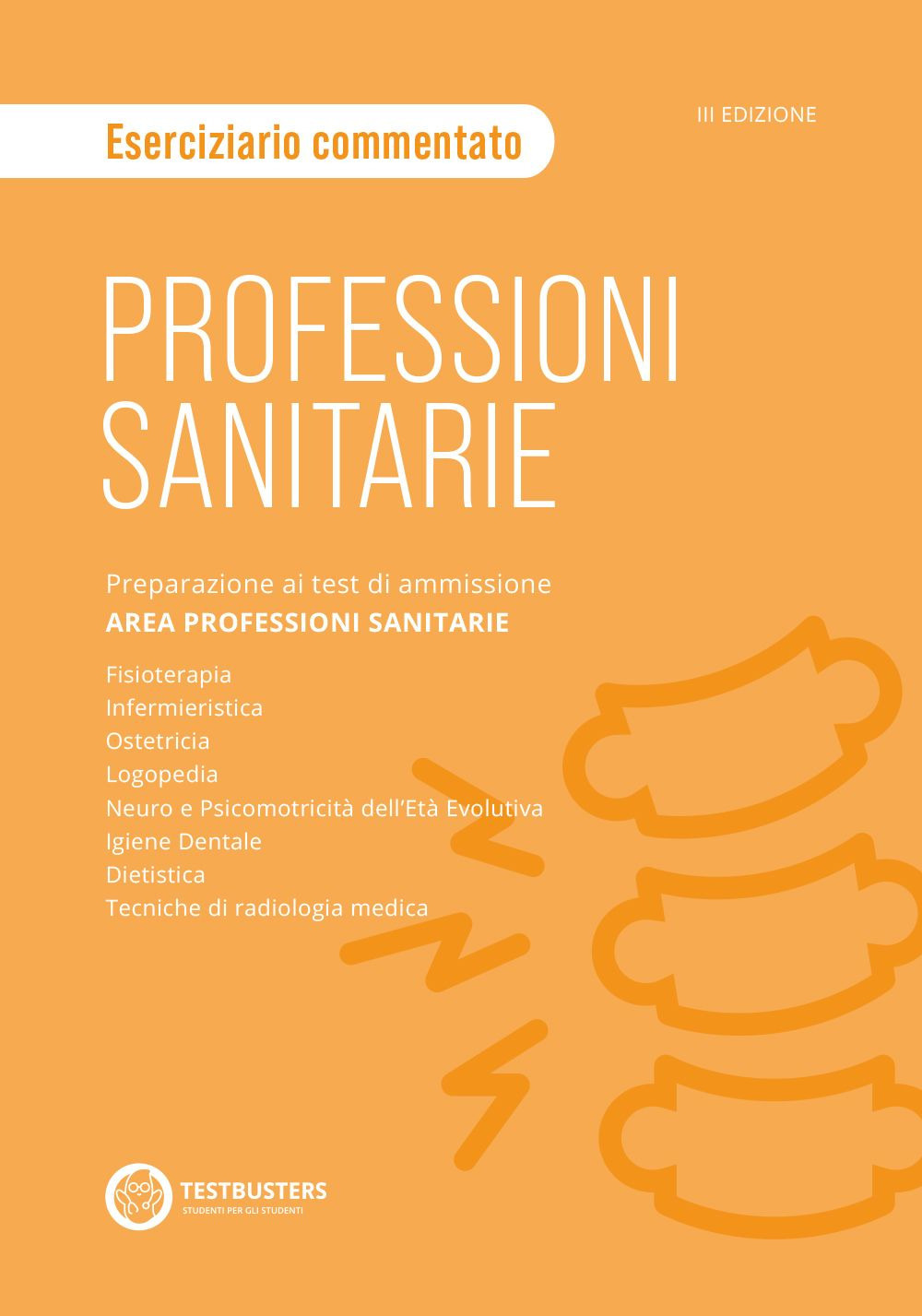 Eserciziario commentato

III EDIZIONE

PROFESSIONI SANITARIE

Preparazione ai test di ammissione
AREA PROFESSIONI SANITARIE

Fisioterapia
Infermieristica
Ostetricia
Logopedia
Neuro e Psicomotricità dell'Età Evolutiva
Igiene Dentale
Dietistica
Tecniche di radiologia medica

TESTBUSTERS
STUDENTI PER GLI STUDENTI